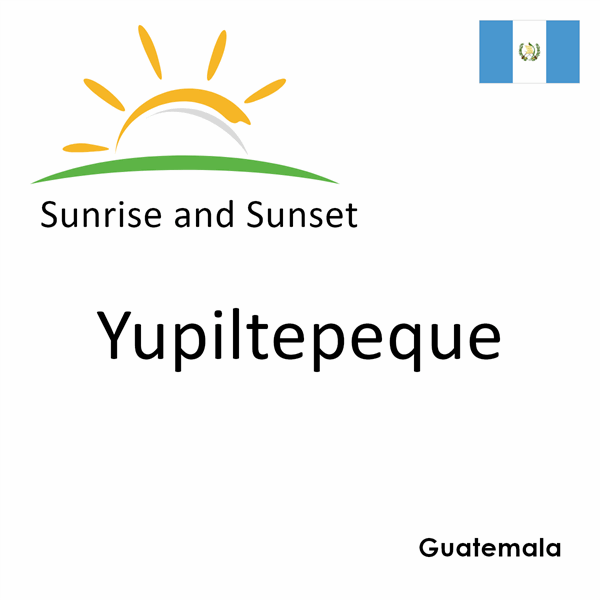 Sunrise and Sunset

Yupiltepeque

Guatemala